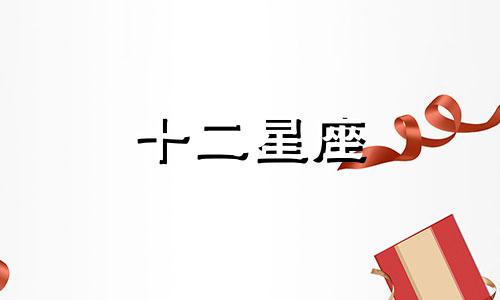 十二星座